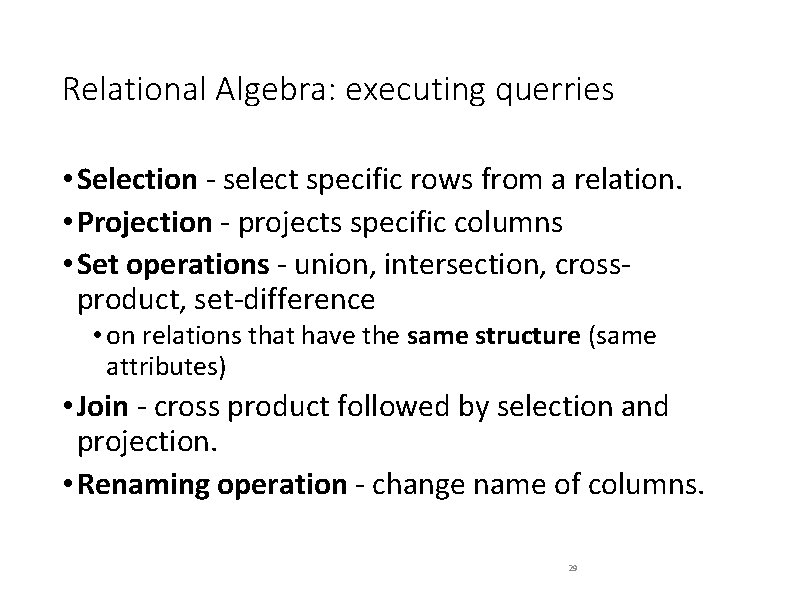 Relational Algebra: executing querries

• Selection - select specific rows from a relation.
• Projection - projects specific columns
• Set operations - union, intersection, cross-product, set-difference
• on relations that have the same structure (same attributes)
• Join - cross product followed by selection and projection.
• Renaming operation - change name of columns.

29